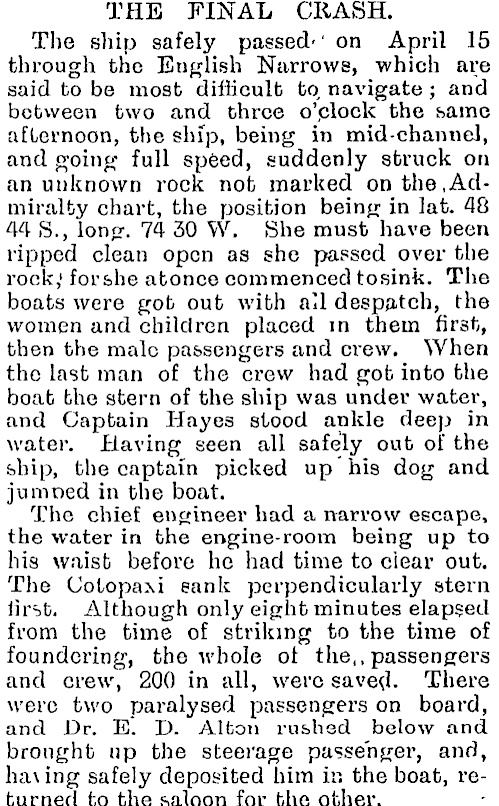 THE FINAL CRASH.

The ship safely passed on April 15 through the English Narrows, which are said to be most difficult to navigate; and between two and three o'clock the same afternoon, the ship, being in mid-channel, and going full speed, suddenly struck on an unknown rock not marked on the Admiralty chart, the position being in lat. 48 44 S., long. 74 30 W. She must have been ripped clean open as she passed over the rock; for she at once commenced to sink. The boats were got out with all despatch, the women and children placed in them first, then the male passengers and crew. When the last man of the crew had got into the boat the stern of the ship was under water, and Captain Hayes stood ankle deep in water. Having seen all safely out of the ship, the captain picked up his dog and jumped in the boat.

The chief engineer had a narrow escape, the water in the engine-room being up to his waist before he had time to clear out. The Cotopaxi sank perpendicularly stern first. Although only eight minutes elapsed from the time of striking to the time of foundering, the whole of the passengers and crew, 200 in all, were saved. There were two paralysed passengers on board, and Dr. E. D. Alton rushed below and brought up the steerage passenger, and, having safely deposited him in the boat, returned to the saloon for the other.